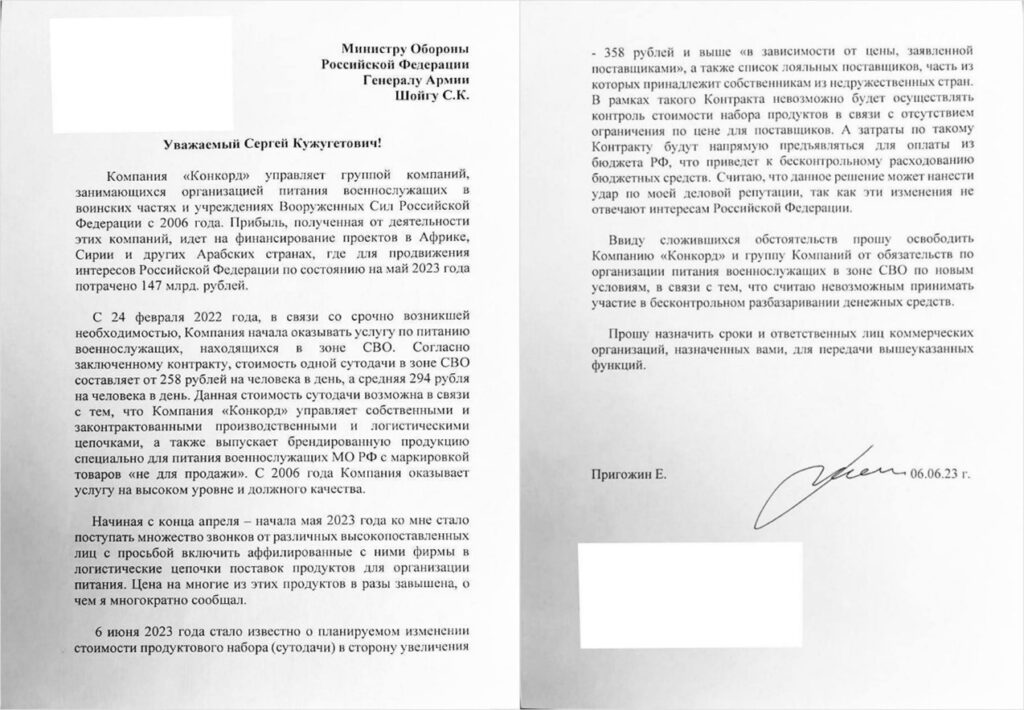 Министру Обороны
Российской Федерации
Генералу Армии
Шойгу С.К.

Уважаемый Сергей Кужугетович!

Компания «Конкорд» управляет группой компаний, занимающихся организацией питания военнослужащих в воинских частях и учреждениях Вооруженных Сил Российской Федерации с 2006 года. Прибыль, полученная от деятельности этих компаний, идет на финансирование проектов в Африке, Сирии и других Арабских странах, где для продвижения интересов Российской Федерации по состоянию на май 2023 года потрачено 147 млрд. рублей.

С 24 февраля 2022 года, в связи со срочно возникшей необходимостью, Компания начала оказывать услугу по питанию военнослужащих, находящихся в зоне СВО. Согласно заключенному контракту, стоимость одной сутодачи в зоне СВО составляет от 258 рублей на человека в день, а средняя 294 рубля на человека в день. Данная стоимость сутодачи возможна в связи с тем, что Компания «Конкорд» управляет собственными и законтрактованными производственными и логистическими цепочками, а также выпускает брендированную продукцию специально для питания военнослужащих МО РФ с маркировкой товаров «не для продажи». С 2006 года Компания оказывает услугу на высоком уровне и должного качества.

Начиная с конца апреля – начала мая 2023 года ко мне стало поступать множество звонков от различных высокопоставленных лиц с просьбой включить аффилированные с ними фирмы в логистические цепочки поставок продуктов для организации питания. Цена на многие из этих продуктов в разы завышена, о чем я многократно сообщал.

6 июня 2023 года стало известно о планируемом изменении стоимости продуктового набора (сутодачи) в сторону увеличения - 358 рублей и выше «в зависимости от цены, заявленной поставщиками», а также список лояльных поставщиков, часть из которых принадлежит собственникам из недружественных стран. В рамках такого Контракта невозможно будет осуществлять контроль стоимости набора продуктов в связи с отсутствием ограничения по цене для поставщиков. А затраты по такому Контракту будут напрямую предъявляться для оплаты из бюджета РФ, что приведет к бесконтрольному расходованию бюджетных средств. Считаю, что данное решение может нанести удар по моей деловой репутации, так как эти изменения не отвечают интересам Российской Федерации.

Ввиду сложившихся обстоятельств прошу освободить Компанию «Конкорд» и группу Компаний от обязательств по организации питания военнослужащих в зоне СВО по новым условиям, в связи с тем, что считаю невозможным принимать участие в бесконтрольном разбазаривании денежных средств.

Прошу назначить сроки и ответственных лиц коммерческих организаций, назначенных вами, для передачи вышеуказанных функций.

Пригожин Е. 06.06.23 г.